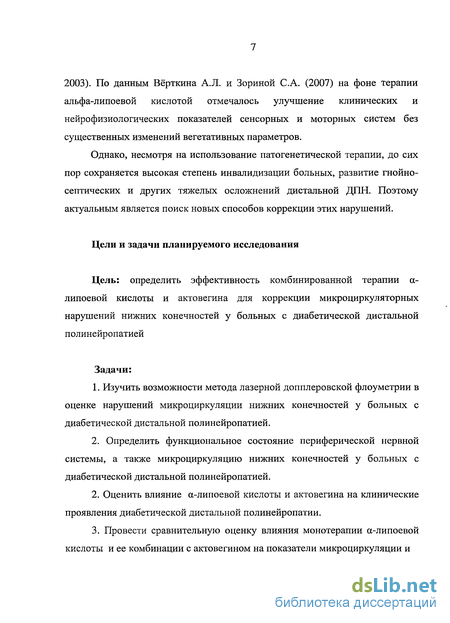 7

2003). По данным Вёрткина А.Л. и Зориной С.А. (2007) на фоне терапии альфа-липоевой кислотой отмечалось улучшение клинических и нейрофизиологических показателей сенсорных и моторных систем без существенных изменений вегетативных параметров.

Однако, несмотря на использование патогенетической терапии, до сих пор сохраняется высокая степень инвалидизации больных, развитие гнойно-септических и других тяжелых осложнений дистальной ДПН. Поэтому актуальным является поиск новых способов коррекции этих нарушений.

Цели и задачи планируемого исследования

Цель: определить эффективность комбинированной терапии α-липоевой кислоты и актовегина для коррекции микроциркуляторных нарушений нижних конечностей у больных с диабетической дистальной полинейропатией

Задачи:

1. Изучить возможности метода лазерной допплеровской флоуметрии в оценке нарушений микроциркуляции нижних конечностей у больных с диабетической дистальной полинейропатией.

2. Определить функциональное состояние периферической нервной системы, а также микроциркуляцию нижних конечностей у больных с диабетической дистальной полинейропатией.

2. Оценить влияние α-липоевой кислоты и актовегина на клинические проявления диабетической дистальной полинейропатии.

3. Провести сравнительную оценку влияния монотерапии α-липоевой кислоты и ее комбинации с актовегином на показатели микроциркуляции и

dsLib.net
библиотека диссертаций